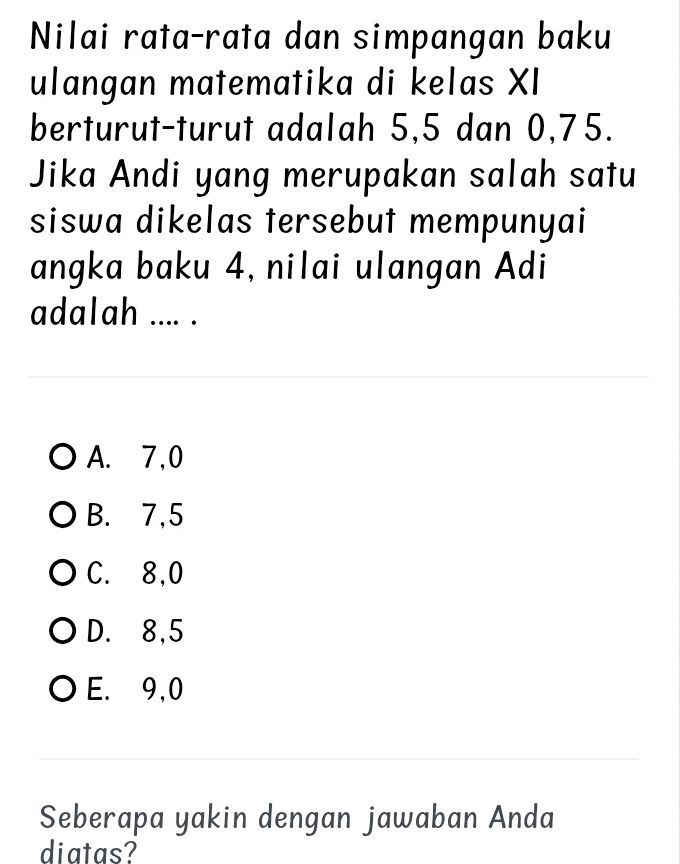 Nilai rata-rata dan simpangan baku ulangan matematika di kelas XI berturut-turut adalah 5,5 dan 0,75. Jika Andi yang merupakan salah satu siswa dikelas tersebut mempunyai angka baku 4, nilai ulangan Adi adalah .... .

A. 7,0

B. 7,5

C. 8,0

D. 8,5

E. 9,0

Seberapa yakin dengan jawaban Anda diatas?